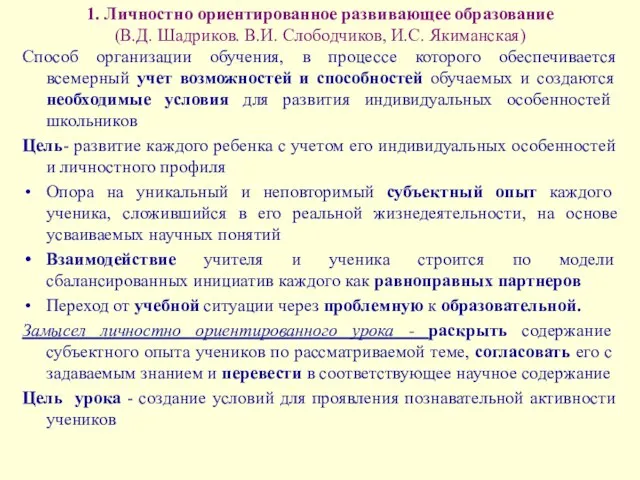 1. Личностно ориентированное развивающее образование
(В.Д. Шадриков. В.И. Слободчиков, И.С. Якиманская)

Способ организации обучения, в процессе которого обеспечивается всемерный учет возможностей и способностей обучаемых и создаются необходимые условия для развития индивидуальных особенностей школьников

Цель- развитие каждого ребенка с учетом его индивидуальных особенностей и личностного профиля

• Опора на уникальный и неповторимый субъектный опыт каждого ученика, сложившийся в его реальной жизнедеятельности, на основе усваиваемых научных понятий

• Взаимодействие учителя и ученика строится по модели сбалансированных инициатив каждого как равноправных партнеров

• Переход от учебной ситуации через проблемную к образовательной.

Замысел личностно ориентированного урока - раскрыть содержание субъектного опыта учеников по рассматриваемой теме, согласовать его с задаваемым знанием и перевести в соответствующее научное содержание

Цель урока - создание условий для проявления познавательной активности учеников